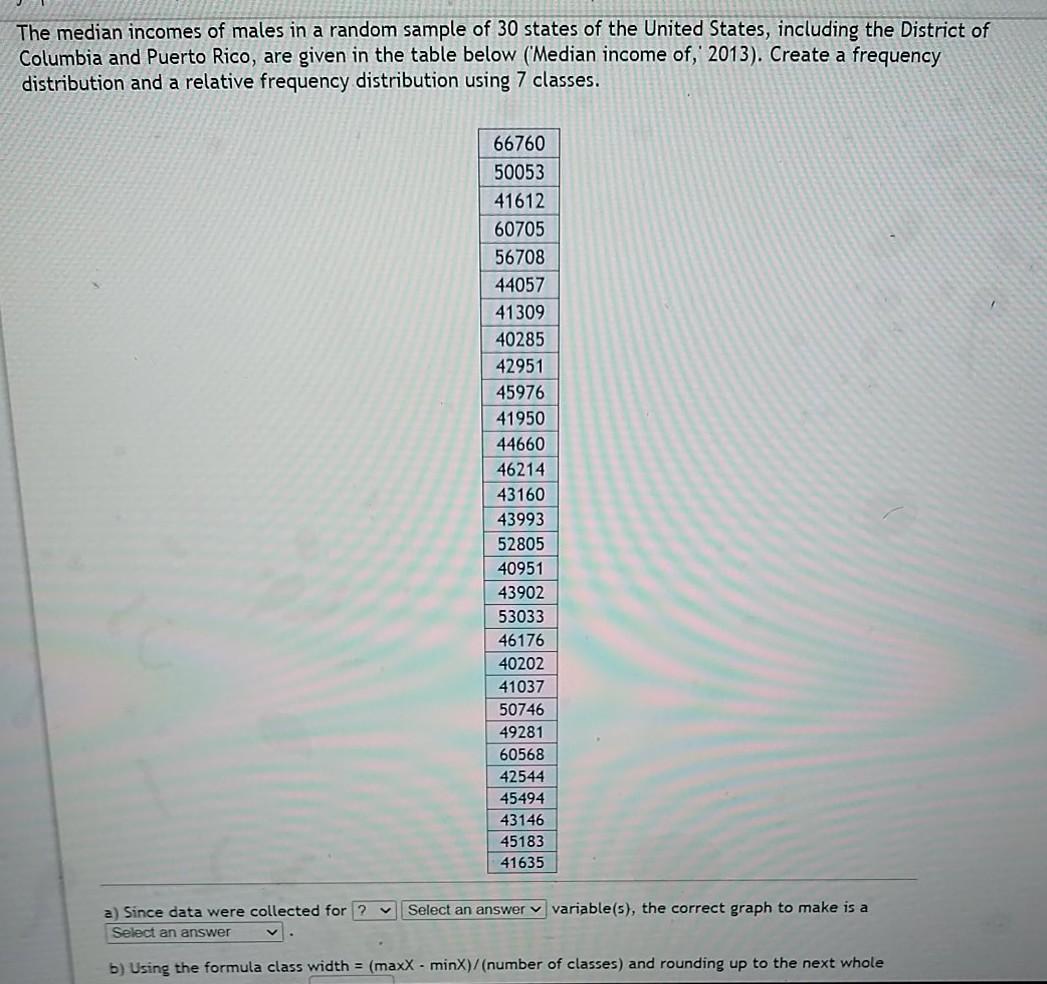 The median incomes of males in a random sample of 30 states of the United States, including the District of Columbia and Puerto Rico, are given in the table below ('Median income of,' 2013). Create a frequency distribution and a relative frequency distribution using 7 classes.

| 66760 |
|---|
| 50053 |
| 41612 |
| 60705 |
| 56708 |
| 44057 |
| 41309 |
| 40285 |
| 42951 |
| 45976 |
| 41950 |
| 44660 |
| 46214 |
| 43160 |
| 43993 |
| 52805 |
| 40951 |
| 43902 |
| 53033 |
| 46176 |
| 40202 |
| 41037 |
| 50746 |
| 49281 |
| 60568 |
| 42544 |
| 45494 |
| 43146 |
| 45183 |
| 41635 |

a) Since data were collected for ? Select an answer variable(s), the correct graph to make is a Select an answer .

b) Using the formula class width = (maxX - minX)/(number of classes) and rounding up to the next whole